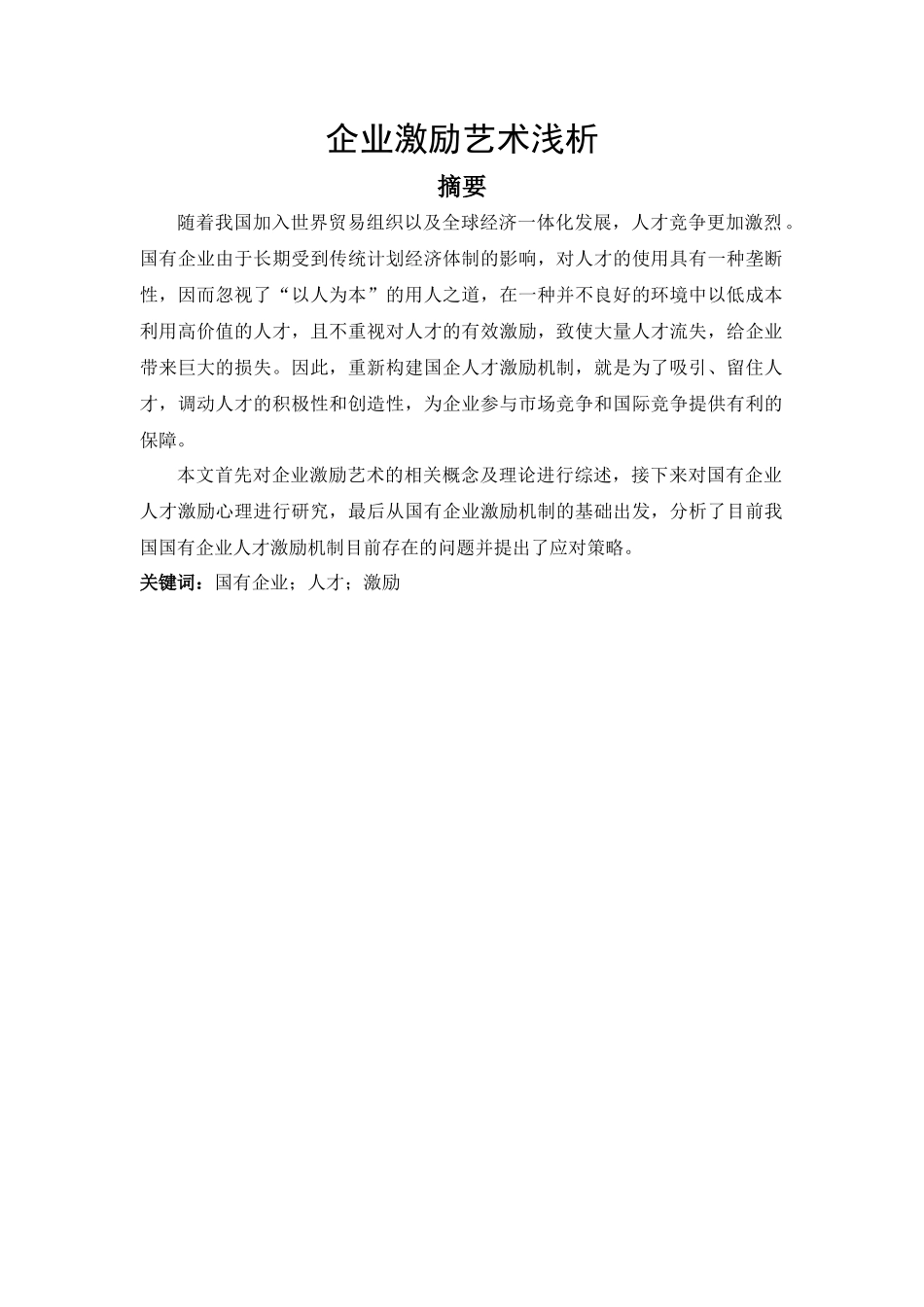 企业激励艺术浅析

摘要

随着我国加入世界贸易组织以及全球经济一体化发展，人才竞争更加激烈。国有企业由于长期受到传统计划经济体制的影响，对人才的使用具有一种垄断性，因而忽视了“以人为本”的用人之道，在一种并不良好的环境中以低成本利用高价值的人才，且不重视对人才的有效激励，致使大量人才流失，给企业带来巨大的损失。因此，重新构建国企人才激励机制，就是为了吸引、留住人才，调动人才的积极性和创造性，为企业参与市场竞争和国际竞争提供有利的保障。

本文首先对企业激励艺术的相关概念及理论进行综述，接下来对国有企业人才激励心理进行研究，最后从国有企业激励机制的基础出发，分析了目前我国国有企业人才激励机制目前存在的问题并提出了应对策略。

关键词：国有企业；人才；激励